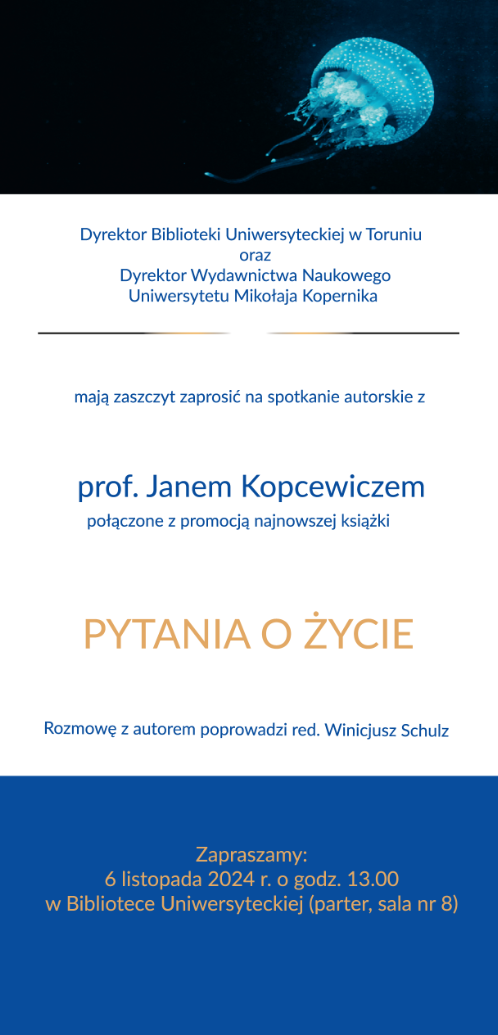 Dyrektor Biblioteki Uniwersyteckiej w Toruniu
oraz
Dyrektor Wydawnictwa Naukowego
Uniwersytetu Mikołaja Kopernika

mają zaszczyt zaprosić na spotkanie autorskie z

prof. Janem Kopcewiczem
połączone z promocją najnowszej książki

PYTANIA O ŻYCIE

Rozmowę z autorem poprowadzi red. Winicjusz Schulz

Zapraszamy:
6 listopada 2024 r. o godz. 13.00
w Bibliotece Uniwersyteckiej (parter, sala nr 8)